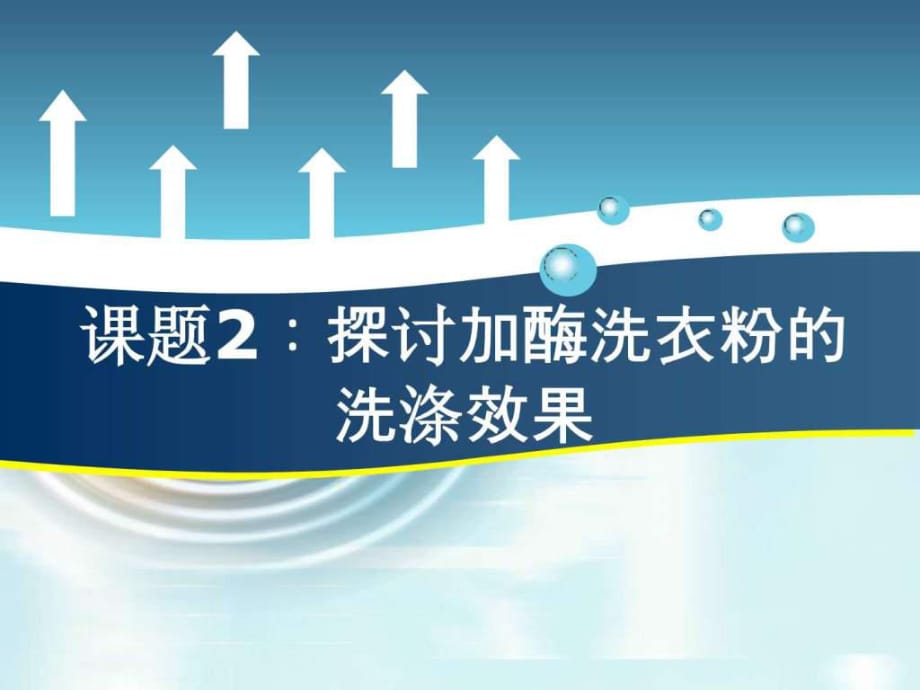 课题2：探讨加酶洗衣粉的洗涤效果